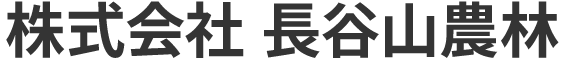 株式会社 長谷山農林